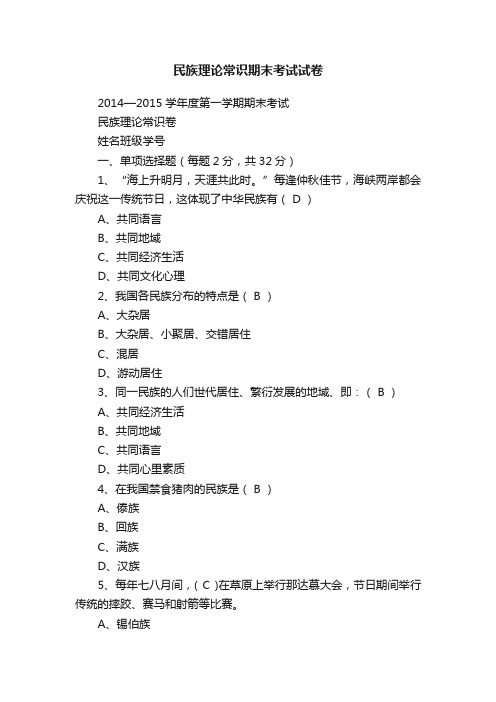 民族理论常识期末考试试卷

2014—2015 学年度第一学期期末考试

民族理论常识卷

姓名班级学号

一、单项选择题（每题 2 分，共 32 分）

1、“海上升明月，天涯共此时。”每逢仲秋佳节，海峡两岸都会庆祝这一传统节日，这体现了中华民族有（ D ）

A、共同语言

B、共同地域

C、共同经济生活

D、共同文化心理

2、我国各民族分布的特点是（ B ）

A、大杂居

B、大杂居、小聚居、交错居住

C、混居

D、游动居住

3、同一民族的人们世代居住、繁衍发展的地域、即：（ B ）

A、共同经济生活

B、共同地域

C、共同语言

D、共同心里素质

4、在我国禁食猪肉的民族是（ B ）

A、傣族

B、回族

C、满族

D、汉族

5、每年七八月间，( C )在草原上举行那达慕大会，节日期间举行传统的摔跤、赛马和射箭等比赛。

A、锡伯族